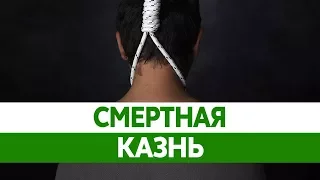 СМЕРТНАЯ
КАЗНЬ